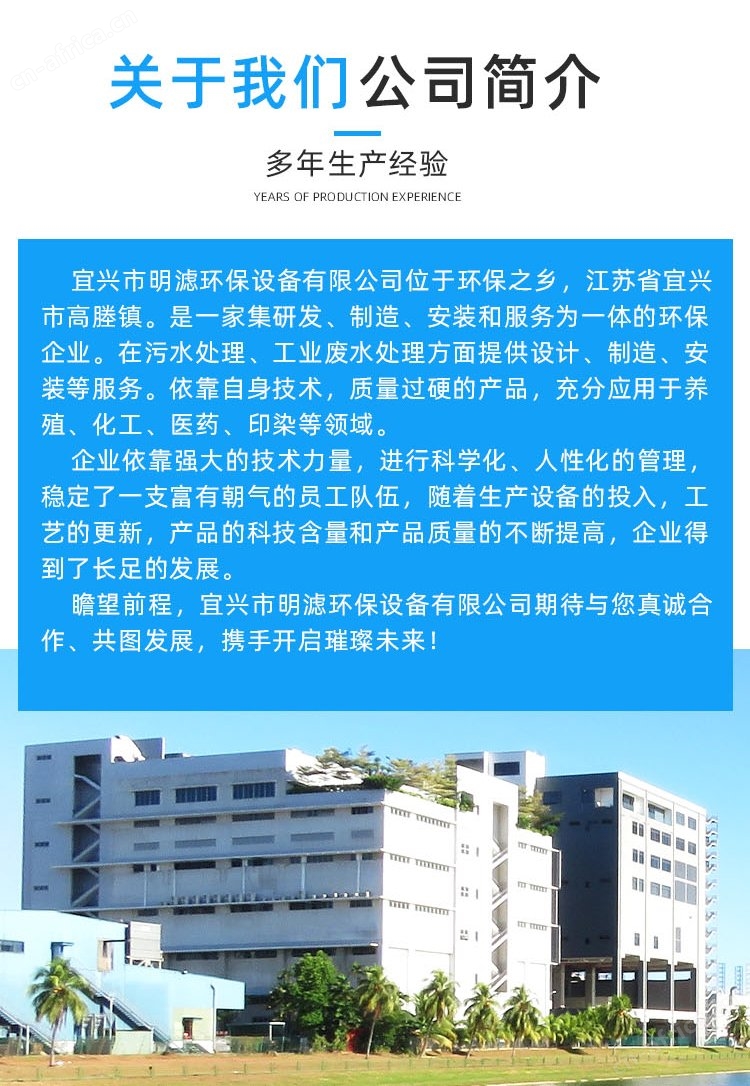 关于我们公司简介

多年生产经验

YEARS OF PRODUCTION EXPERIENCE

宜兴市明滤环保设备有限公司位于环保之乡，江苏省宜兴市高塍镇。是一家集研发、制造、安装和服务为一体的环保企业。在污水处理、工业废水处理方面提供设计、制造、安装等服务。依靠自身技术，质量过硬的产品，充分应用于养殖、化工、医药、印染等领域。

企业依靠强大的技术力量，进行科学化、人性化的管理，稳定了一支富有朝气的员工队伍，随着生产设备的投入，工艺的更新，产品的科技含量和产品质量的不断提高，企业得到了长足的发展。

瞻望前程，宜兴市明滤环保设备有限公司期待与您真诚合作、共图发展，携手开启璀璨未来！